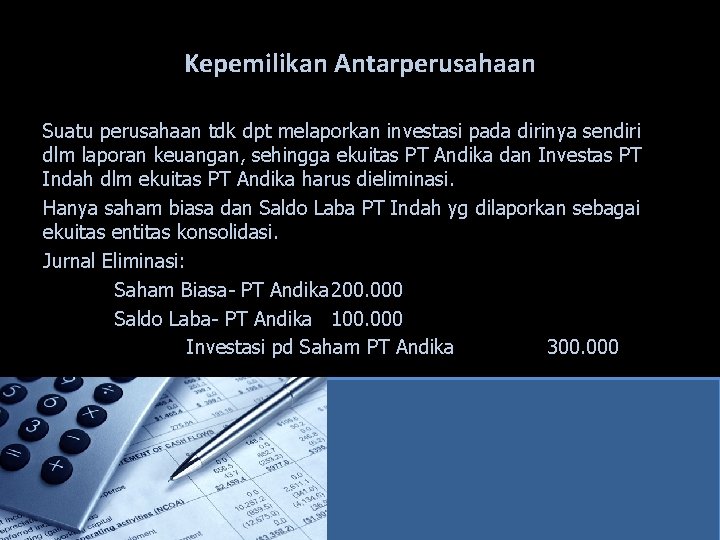 Kepemilikan Antarperusahaan

Suatu perusahaan tdk dpt melaporkan investasi pada dirinya sendiri dlm laporan keuangan, sehingga ekuitas PT Andika dan Investas PT Indah dlm ekuitas PT Andika harus dieliminasi.

Hanya saham biasa dan Saldo Laba PT Indah yg dilaporkan sebagai ekuitas entitas konsolidasi.

Jurnal Eliminasi:

Saham Biasa- PT Andika 200.000

Saldo Laba- PT Andika 100.000

Investasi pd Saham PT Andika 300.000